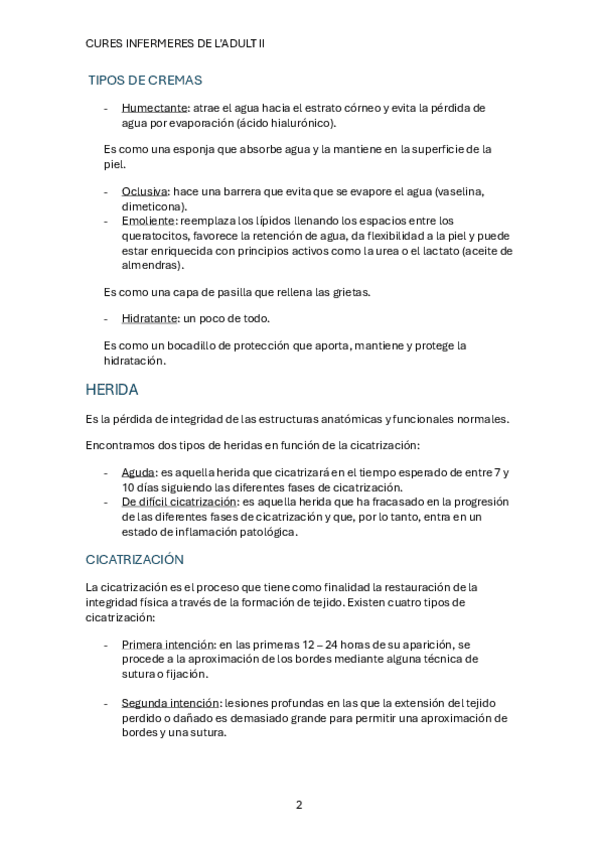 CURES INFERMERES DE L'ADULT II

TIPOS DE CREMAS

- Humectante: atrae el agua hacia el estrato córneo y evita la pérdida de agua por evaporación (ácido hialurónico).

Es como una esponja que absorbe agua y la mantiene en la superficie de la piel.

- Oclusiva: hace una barrera que evita que se evapore el agua (vaselina, dimeticona).
- Emoliente: reemplaza los lípidos llenando los espacios entre los queratocitos, favorece la retención de agua, da flexibilidad a la piel y puede estar enriquecida con principios activos como la urea o el lactato (aceite de almendras).

Es como una capa de pasilla que rellena las grietas.

- Hidratante: un poco de todo.

Es como un bocadillo de protección que aporta, mantiene y protege la hidratación.

HERIDA

Es la pérdida de integridad de las estructuras anatómicas y funcionales normales.

Encontramos dos tipos de heridas en función de la cicatrización:

- Aguda: es aquella herida que cicatrizará en el tiempo esperado de entre 7 y 10 días siguiendo las diferentes fases de cicatrización.
- De difícil cicatrización: es aquella herida que ha fracasado en la progresión de las diferentes fases de cicatrización y que, por lo tanto, entra en un estado de inflamación patológica.

CICATRIZACIÓN

La cicatrización es el proceso que tiene como finalidad la restauración de la integridad física a través de la formación de tejido. Existen cuatro tipos de cicatrización:

- Primera intención: en las primeras 12 – 24 horas de su aparición, se procede a la aproximación de los bordes mediante alguna técnica de sutura o fijación.

- Segunda intención: lesiones profundas en las que la extensión del tejido perdido o dañado es demasiado grande para permitir una aproximación de bordes y una sutura.

2